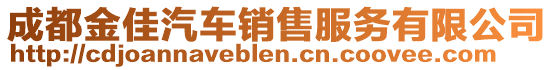 成都金佳汽车销售服务有限公司
http://cdjoannaveblen.cn.coovee.com